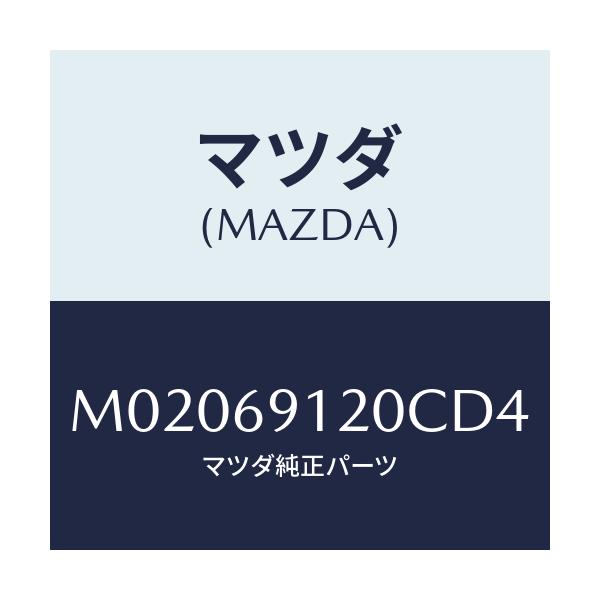 マツダ
(MAZDA)

M02069120CD4
マツダ純正パーツ